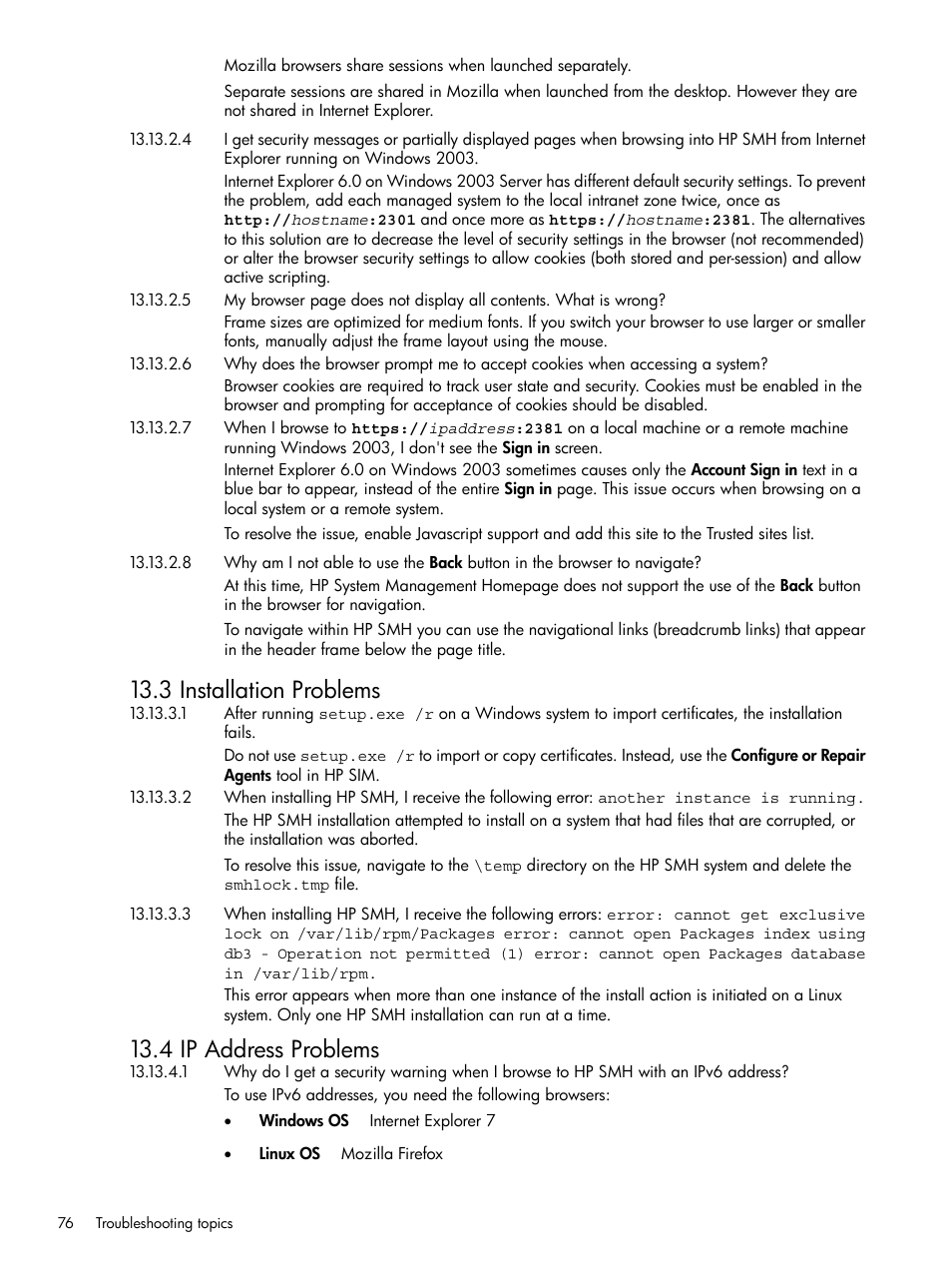 Mozilla browsers share sessions when launched separately.

Separate sessions are shared in Mozilla when launched from the desktop. However they are not shared in Internet Explorer.

13.13.2.4 I get security messages or partially displayed pages when browsing into HP SMH from Internet Explorer running on Windows 2003.

Internet Explorer 6.0 on Windows 2003 Server has different default security settings. To prevent the problem, add each managed system to the local intranet zone twice, once as http://hostname:2301 and once more as https://hostname:2381. The alternatives to this solution are to decrease the level of security settings in the browser (not recommended) or alter the browser security settings to allow cookies (both stored and per-session) and allow active scripting.

13.13.2.5 My browser page does not display all contents. What is wrong?

Frame sizes are optimized for medium fonts. If you switch your browser to use larger or smaller fonts, manually adjust the frame layout using the mouse.

13.13.2.6 Why does the browser prompt me to accept cookies when accessing a system?

Browser cookies are required to track user state and security. Cookies must be enabled in the browser and prompting for acceptance of cookies should be disabled.

13.13.2.7 When I browse to https://ipaddress:2381 on a local machine or a remote machine running Windows 2003, I don't see the Sign in screen.

Internet Explorer 6.0 on Windows 2003 sometimes causes only the Account Sign in text in a blue bar to appear, instead of the entire Sign in page. This issue occurs when browsing on a local system or a remote system.

To resolve the issue, enable Javascript support and add this site to the Trusted sites list.

13.13.2.8 Why am I not able to use the Back button in the browser to navigate?

At this time, HP System Management Homepage does not support the use of the Back button in the browser for navigation.

To navigate within HP SMH you can use the navigational links (breadcrumb links) that appear in the header frame below the page title.

13.3 Installation Problems

13.13.3.1 After running setup.exe /r on a Windows system to import certificates, the installation fails.

Do not use setup.exe /r to import or copy certificates. Instead, use the Configure or Repair Agents tool in HP SIM.

13.13.3.2 When installing HP SMH, I receive the following error: another instance is running.

The HP SMH installation attempted to install on a system that had files that are corrupted, or the installation was aborted.

To resolve this issue, navigate to the \temp directory on the HP SMH system and delete the smhlock.tmp file.

13.13.3.3 When installing HP SMH, I receive the following errors: error: cannot get exclusive lock on /var/lib/rpm/Packages error: cannot open Packages index using db3 - Operation not permitted (1) error: cannot open Packages database in /var/lib/rpm.

This error appears when more than one instance of the install action is initiated on a Linux system. Only one HP SMH installation can run at a time.

13.4 IP Address Problems

13.13.4.1 Why do I get a security warning when I browse to HP SMH with an IPv6 address?

To use IPv6 addresses, you need the following browsers:

• Windows OS Internet Explorer 7

• Linux OS Mozilla Firefox

76 Troubleshooting topics